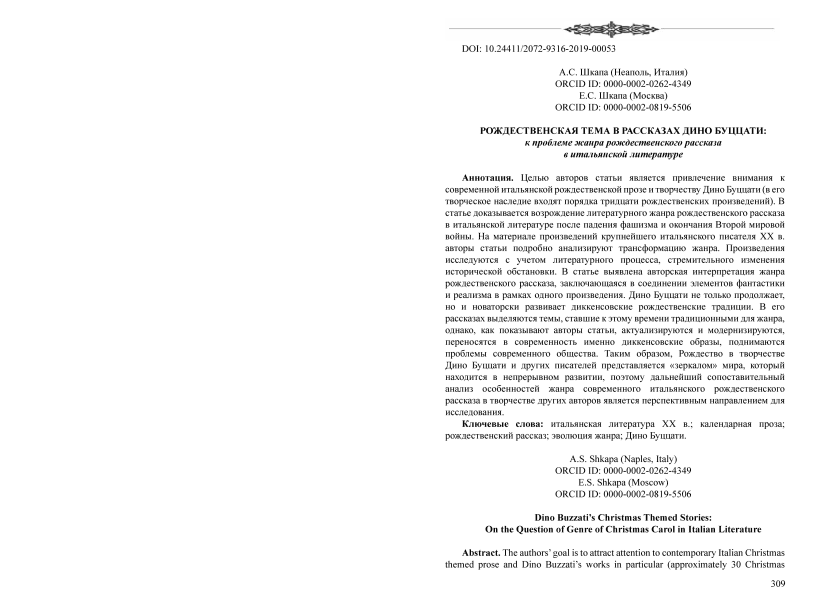 DOI: 10.24411/2072-9316-2019-00053

А.С. Шкапа (Неаполь, Италия)
ORCID ID: 0000-0002-0262-4349
Е.С. Шкапа (Москва)
ORCID ID: 0000-0002-0819-5506

РОЖДЕСТВЕНСКАЯ ТЕМА В РАССКАЗАХ ДИНО БУЦЦАТИ:
к проблеме жанра рождественского рассказа
в итальянской литературе

Аннотация. Целью авторов статьи является привлечение внимания к современной итальянской рождественской прозе и творчеству Дино Буццати (в его творческое наследие входят порядка тридцати рождественских произведений). В статье доказывается возрождение литературного жанра рождественского рассказа в итальянской литературе после падения фашизма и окончания Второй мировой войны. На материале произведений крупнейшего итальянского писателя XX в. авторы статьи подробно анализируют трансформацию жанра. Произведения исследуются с учетом литературного процесса, стремительного изменения исторической обстановки. В статье выявлена авторская интерпретация жанра рождественского рассказа, заключающаяся в соединении элементов фантастики и реализма в рамках одного произведения. Дино Буццати не только продолжает, но и новаторски развивает диккенсовские рождественские традиции. В его рассказах выделяются темы, ставшие к этому времени традиционными для жанра, однако, как показывают авторы статьи, актуализируются и модернизируются, переносятся в современность именно диккенсовские образы, поднимаются проблемы современного общества. Таким образом, Рождество в творчестве Дино Буццати и других писателей представляется «зеркалом» мира, который находится в непрерывном развитии, поэтому дальнейший сопоставительный анализ особенностей жанра современного итальянского рождественского рассказа в творчестве других авторов является перспективным направлением для исследования.

Ключевые слова: итальянская литература XX в.; календарная проза; рождественский рассказ; эволюция жанра; Дино Буццати.

A.S. Shkapa (Naples, Italy)
ORCID ID: 0000-0002-0262-4349
E.S. Shkapa (Moscow)
ORCID ID: 0000-0002-0819-5506

Dino Buzzati's Christmas Themed Stories:
On the Question of Genre of Christmas Carol in Italian Literature

Abstract. The authors' goal is to attract attention to contemporary Italian Christmas themed prose and Dino Buzzati's works in particular (approximately 30 Christmas

309